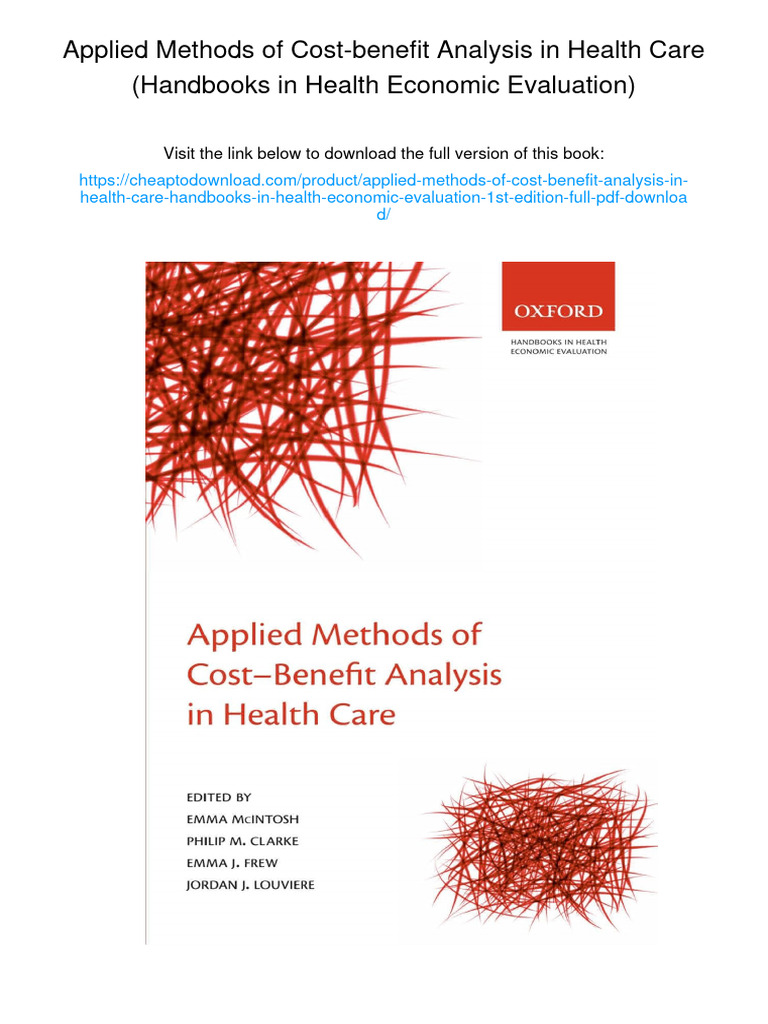 Applied Methods of Cost-benefit Analysis in Health Care (Handbooks in Health Economic Evaluation)

Visit the link below to download the full version of this book:

https://cheaptodownload.com/product/applied-methods-of-cost-benefit-analysis-in-health-care-handbooks-in-health-economic-evaluation-1st-edition-full-pdf-download/

OXFORD

HANDBOOKS IN HEALTH ECONOMIC EVALUATION

Applied Methods of Cost–Benefit Analysis in Health Care

EDITED BY
EMMA McINTOSH
PHILIP M. CLARKE
EMMA J. FREW
JORDAN J. LOUVIERE